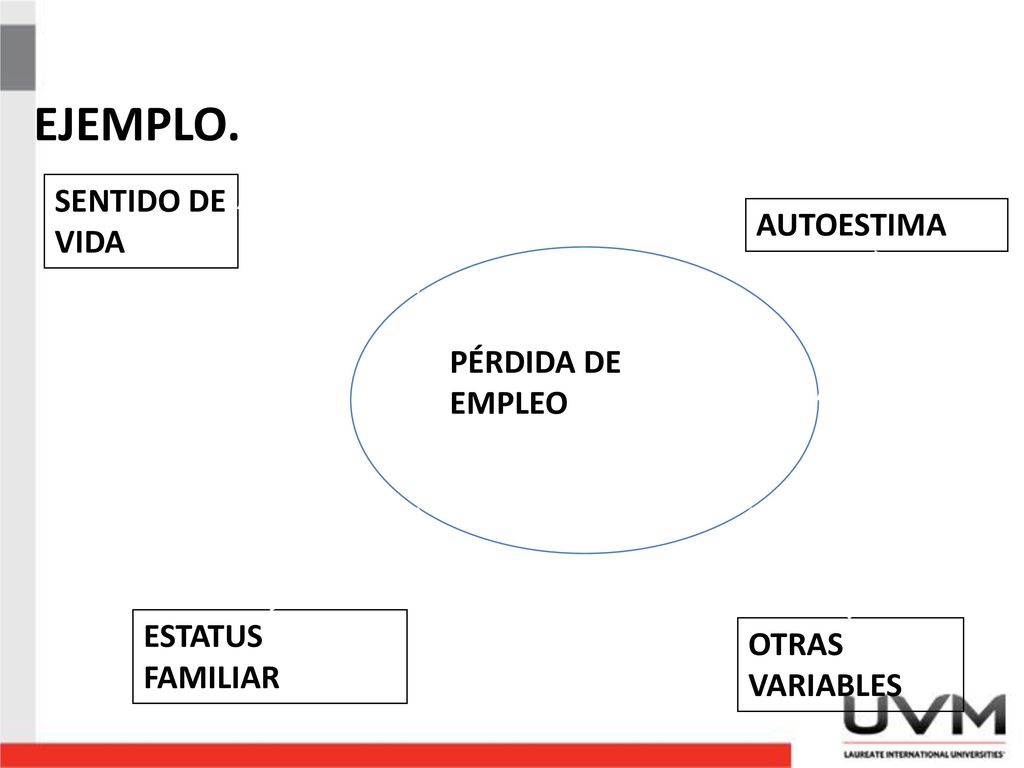 EJEMPLO.

SENTIDO DE VIDA

AUTOESTIMA

PÉRDIDA DE EMPLEO

ESTATUS FAMILIAR

OTRAS VARIABLES

UVM
LAUREATE INTERNATIONAL UNIVERSITIES